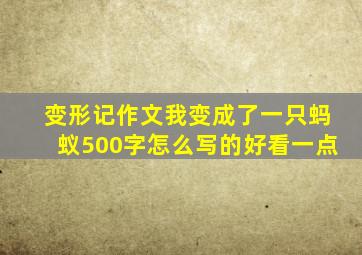 变形记作文我变成了一只蚂蚁500字怎么写的好看一点